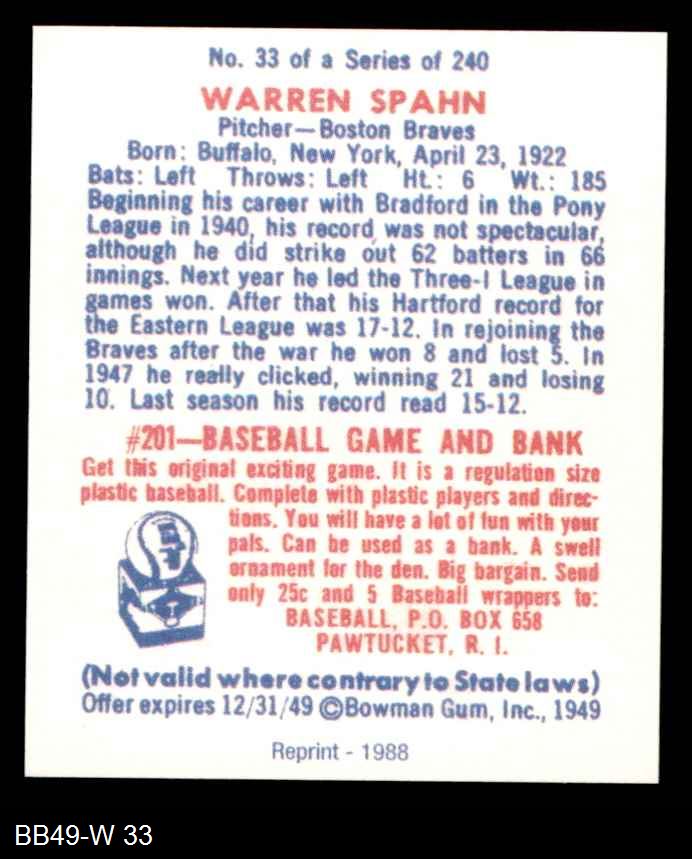 No. 33 of a Series of 240

WARREN SPAHN

Pitcher—Boston Braves

Born: Buffalo, New York, April 23, 1922

Bats: Left Throws: Left Ht.: 6 Wt.: 185

Beginning his career with Bradford in the Pony League in 1940, his record was not spectacular, although he did strike out 62 batters in 66 innings. Next year he led the Three-I League in games won. After that his Hartford record for the Eastern League was 17-12. In rejoining the Braves after the war he won 8 and lost 5. In 1947 he really clicked, winning 21 and losing 10. Last season his record read 15-12.

#201—BASEBALL GAME AND BANK

Get this original exciting game. It is a regulation size plastic baseball. Complete with plastic players and directions. You will have a lot of fun with your pals. Can be used as a bank. A swell ornament for the den. Big bargain. Send only 25c and 5 Baseball wrappers to:
BASEBALL, P.O. BOX 658
PAWTUCKET, R. I.

(Not valid where contrary to State laws)
Offer expires 12/31/49 ©Bowman Gum, Inc., 1949

Reprint - 1988

BB49-W 33